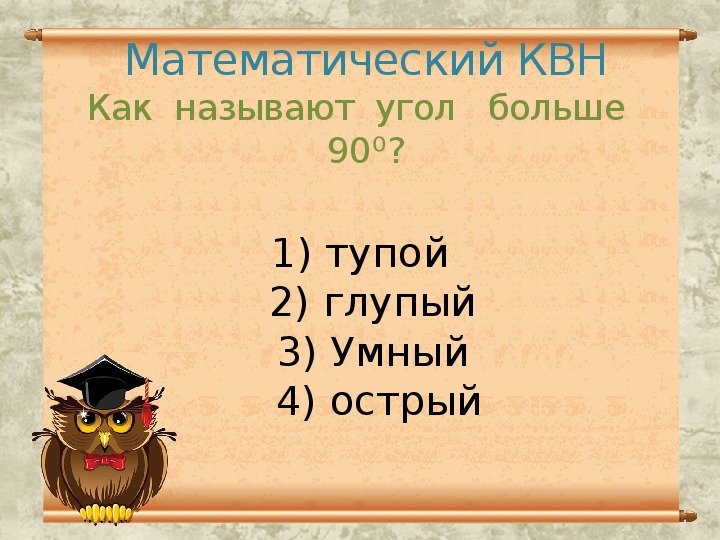 Математический КВН

Как называют угол больше $90^0$?

1) тупой
2) глупый
3) Умный
4) острый